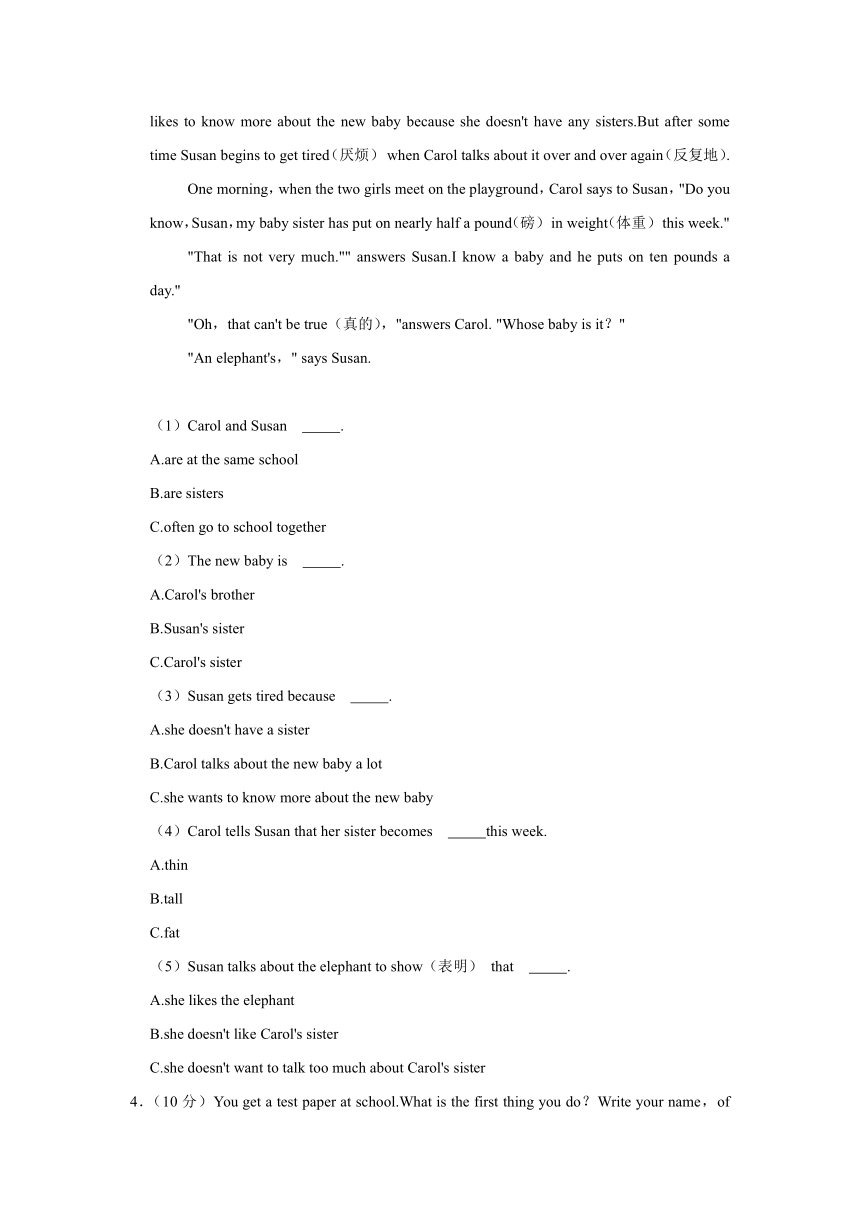 likes to know more about the new baby because she doesn't have any sisters.But after some time Susan begins to get tired（厌烦） when Carol talks about it over and over again（反复地）.

One morning，when the two girls meet on the playground，Carol says to Susan，"Do you know，Susan，my baby sister has put on nearly half a pound（磅） in weight（体重） this week."

"That is not very much."" answers Susan.I know a baby and he puts on ten pounds a day."

"Oh，that can't be true（真的），"answers Carol. "Whose baby is it？"

"An elephant's，" says Susan.

（1）Carol and Susan _____.

A.are at the same school

B.are sisters

C.often go to school together

（2）The new baby is _____.

A.Carol's brother

B.Susan's sister

C.Carol's sister

（3）Susan gets tired because _____.

A.she doesn't have a sister

B.Carol talks about the new baby a lot

C.she wants to know more about the new baby

（4）Carol tells Susan that her sister becomes _____this week.

A.thin

B.tall

C.fat

（5）Susan talks about the elephant to show（表明） that _____.

A.she likes the elephant

B.she doesn't like Carol's sister

C.she doesn't want to talk too much about Carol's sister

4．（10 分）You get a test paper at school.What is the first thing you do？Write your name，of